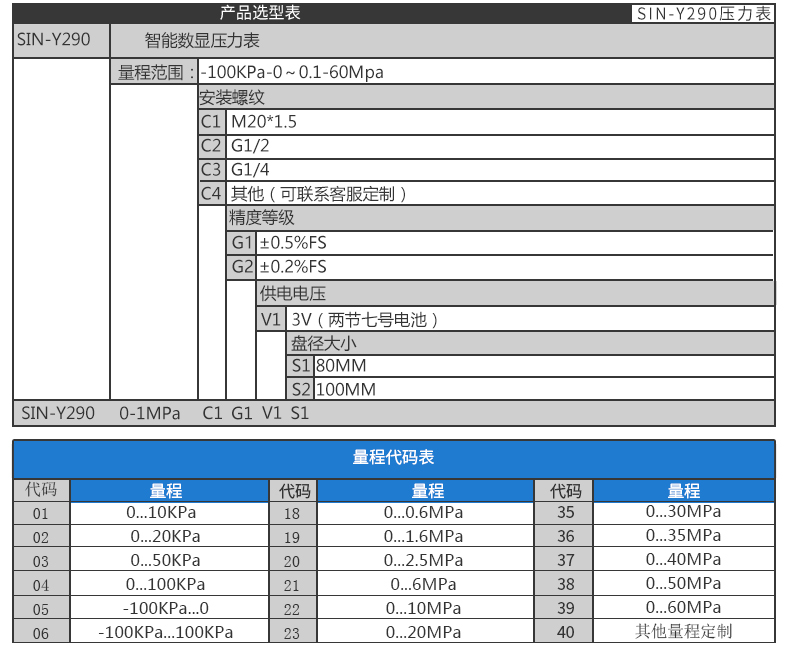 产品选型表
SIN-Y290压力表

SIN-Y290
智能数显压力表

量程范围：-100KPa-0～0.1-60Mpa

安装螺纹
C1 M20*1.5
C2 G1/2
C3 G1/4
C4 其他（可联系客服定制）

精度等级
G1 ±0.5%FS
G2 ±0.2%FS

供电电压
V1 3V（两节七号电池）

盘径大小
S1 80MM
S2 100MM

SIN-Y290 0-1MPa C1 G1 V1 S1

量程代码表

| 代码 | 量程 | 代码 | 量程 | 代码 | 量程 |
|---|---|---|---|---|---|
| 01 | 0...10KPa | 18 | 0...0.6MPa | 35 | 0...30MPa |
| 02 | 0...20KPa | 19 | 0...1.6MPa | 36 | 0...35MPa |
| 03 | 0...50KPa | 20 | 0...2.5MPa | 37 | 0...40MPa |
| 04 | 0...100KPa | 21 | 0...6MPa | 38 | 0...50MPa |
| 05 | -100KPa...0 | 22 | 0...10MPa | 39 | 0...60MPa |
| 06 | -100KPa...100KPa | 23 | 0...20MPa | 40 | 其他量程定制 |